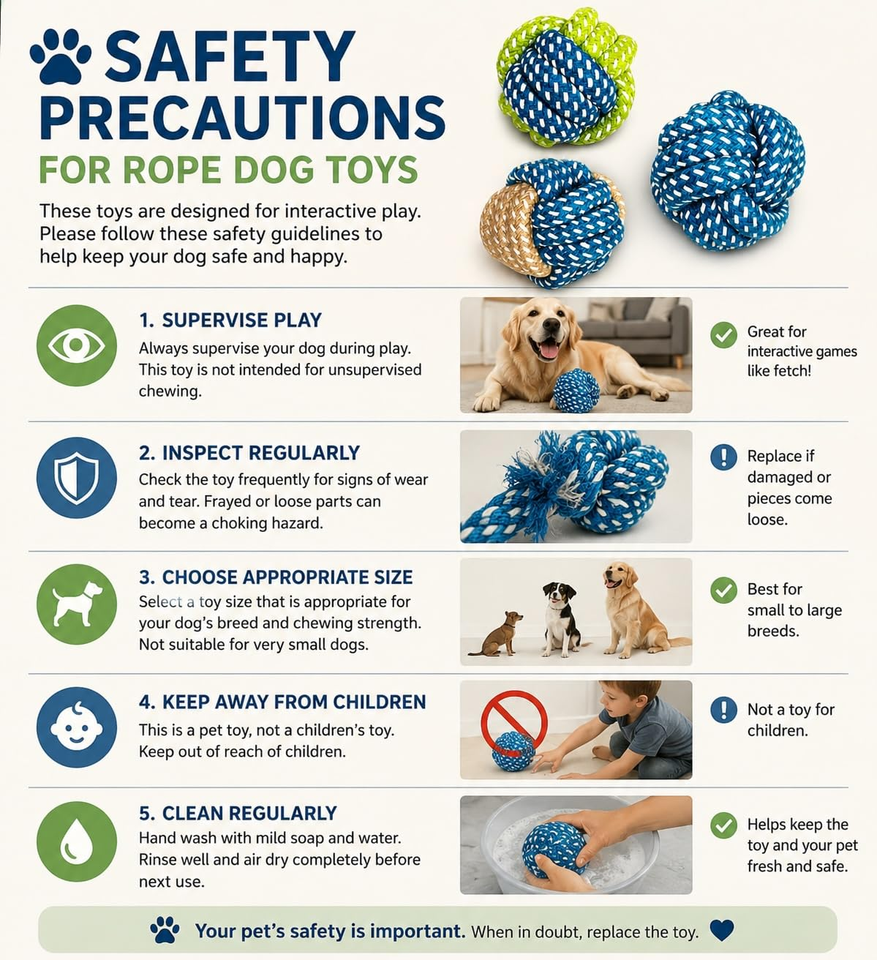 SAFETY PRECAUTIONS
FOR ROPE DOG TOYS

These toys are designed for interactive play. Please follow these safety guidelines to help keep your dog safe and happy.

1. SUPERVISE PLAY
Always supervise your dog during play. This toy is not intended for unsupervised chewing.

Great for interactive games like fetch!

2. INSPECT REGULARLY
Check the toy frequently for signs of wear and tear. Frayed or loose parts can become a choking hazard.

Replace if damaged or pieces come loose.

3. CHOOSE APPROPRIATE SIZE
Select a toy size that is appropriate for your dog's breed and chewing strength. Not suitable for very small dogs.

Best for small to large breeds.

4. KEEP AWAY FROM CHILDREN
This is a pet toy, not a children's toy. Keep out of reach of children.

Not a toy for children.

5. CLEAN REGULARLY
Hand wash with mild soap and water. Rinse well and air dry completely before next use.

Helps keep the toy and your pet fresh and safe.

Your pet's safety is important. When in doubt, replace the toy.